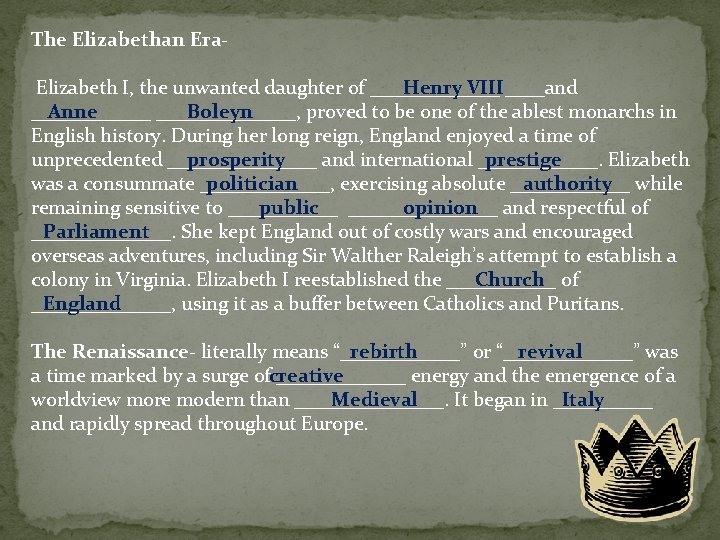 The Elizabethan Era-

Elizabeth I, the unwanted daughter of Henry VIII and Anne Boleyn, proved to be one of the ablest monarchs in English history. During her long reign, England enjoyed a time of unprecedented prosperity and international prestige. Elizabeth was a consummate politician, exercising absolute authority while remaining sensitive to public opinion and respectful of Parliament. She kept England out of costly wars and encouraged overseas adventures, including Sir Walther Raleigh's attempt to establish a colony in Virginia. Elizabeth I reestablished the Church of England, using it as a buffer between Catholics and Puritans.

The Renaissance- literally means "rebirth" or "revival" was a time marked by a surge of creative energy and the emergence of a worldview more modern than Medieval. It began in Italy and rapidly spread throughout Europe.